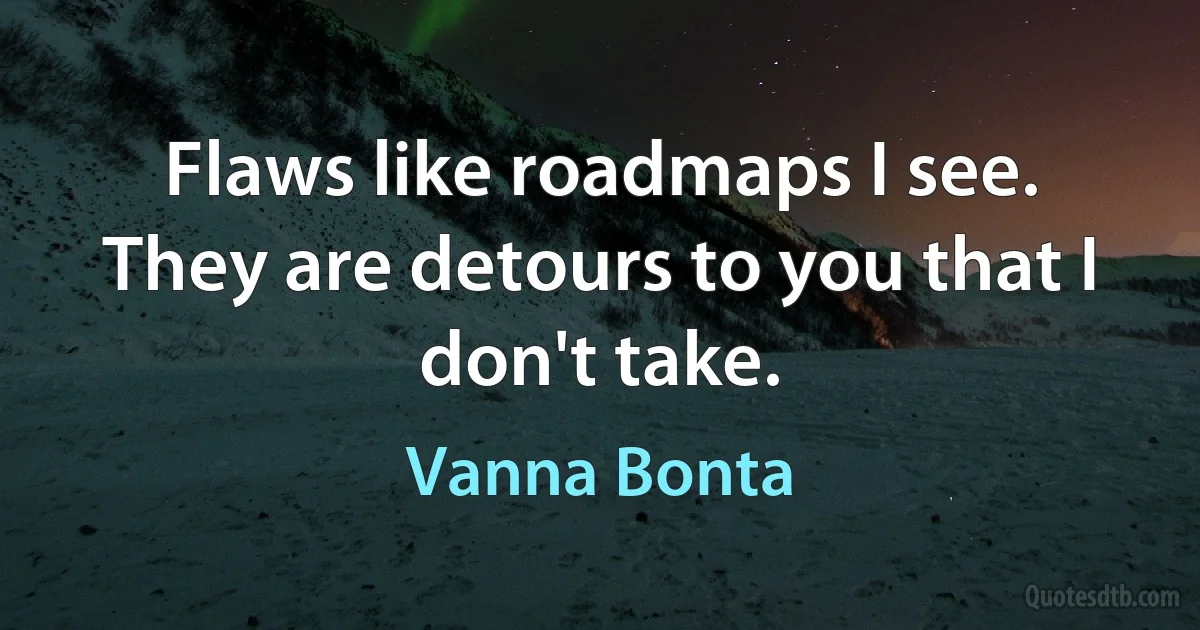 Flaws like roadmaps I see. They are detours to you that I don't take.

Vanna Bonta

Quotesdtb.com